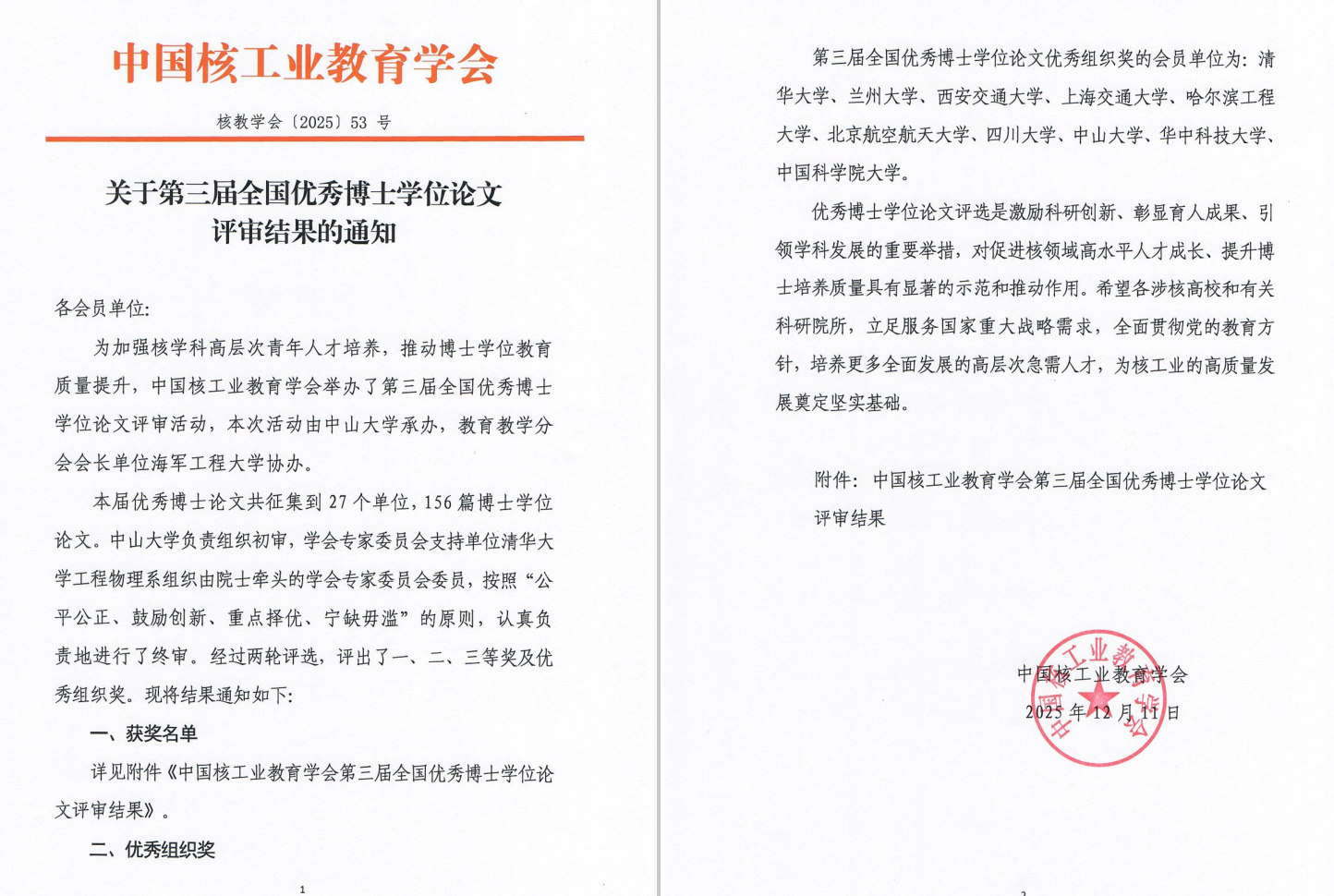 中国核工业教育学会

核教学会〔2025〕53 号

关于第三届全国优秀博士学位论文评审结果的通知

各会员单位：

为加强核学科高层次青年人才培养，推动博士学位教育质量提升，中国核工业教育学会举办了第三届全国优秀博士学位论文评审活动，本次活动由中山大学承办，教育教学分会会长单位海军工程大学协办。

本届优秀博士论文共征集到 27 个单位，156 篇博士学位论文。中山大学负责组织初审，学会专家委员会支持单位清华大学工程物理系组织由院士牵头的学会专家委员会委员，按照“公平公正、鼓励创新、重点择优、宁缺毋滥”的原则，认真负责地进行了终审。经过两轮评选，评出了一、二、三等奖及优秀组织奖。现将结果通知如下：

一、获奖名单

详见附件《中国核工业教育学会第三届全国优秀博士学位论文评审结果》。

二、优秀组织奖

1

第三届全国优秀博士学位论文优秀组织奖的会员单位为：清华大学、兰州大学、西安交通大学、上海交通大学、哈尔滨工程大学、北京航空航天大学、四川大学、中山大学、华中科技大学、中国科学院大学。

优秀博士学位论文评选是激励科研创新、彰显育人成果、引领学科发展的重要举措，对促进核领域高水平人才成长、提升博士培养质量具有显著的示范和推动作用。希望各涉核高校和有关科研院所，立足服务国家重大战略需求，全面贯彻党的教育方针，培养更多全面发展的高层次急需人才，为核工业的高质量发展奠定坚实基础。

附件：中国核工业教育学会第三届全国优秀博士学位论文评审结果

中国核工业教育学会
2025 年 12 月 11 日

中国核工业教育学会

2